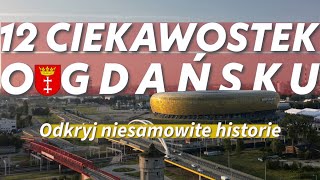 12 CIEKAWOSTEK O GDAŃSKU

Odkryj niesamowite historie